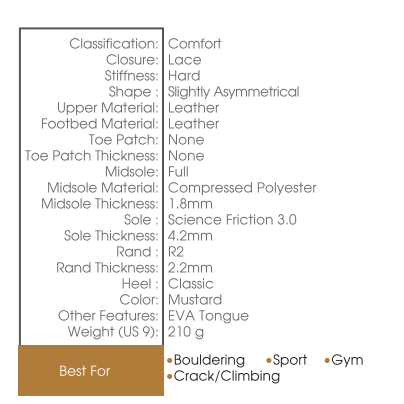 | | |
|---|---|
| Classification: | Comfort |
| Closure: | Lace |
| Stiffness: | Hard |
| Shape : | Slightly Asymmetrical |
| Upper Material: | Leather |
| Footbed Material: | Leather |
| Toe Patch: | None |
| Toe Patch Thickness: | None |
| Midsole: | Full |
| Midsole Material: | Compressed Polyester |
| Midsole Thickness: | 1.8mm |
| Sole : | Science Friction 3.0 |
| Sole Thickness: | 4.2mm |
| Rand : | R2 |
| Rand Thickness: | 2.2mm |
| Heel : | Classic |
| Color: | Mustard |
| Other Features: | EVA Tongue |
| Weight (US 9): | 210 g |
| Best For | •Bouldering •Sport •Gym •Crack/Climbing |